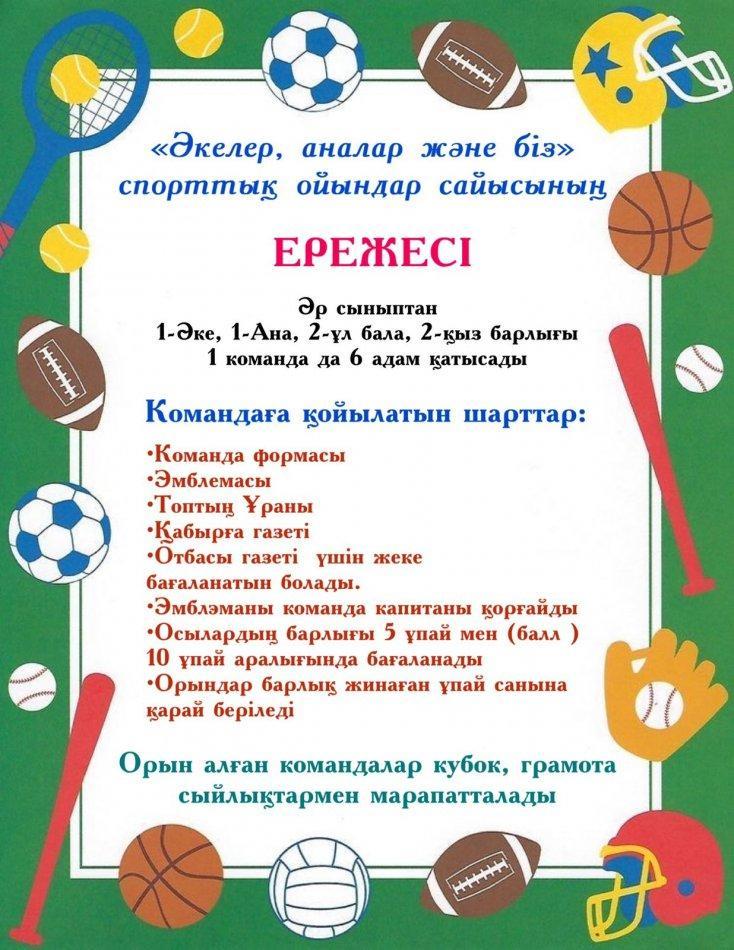 «Әкелер, аналар және біз»
спорттық ойындар сайысының

ЕРЕЖЕСІ

Әр сыныптан
1-Әке, 1-Ана, 2-ұл бала, 2-қыз барлығы
1 команда да 6 адам қатысады

Командаға қойылатын шарттар:

•Команда формасы
•Эмблемасы
•Топтың Ұраны
•Қабырға газеті
•Отбасы газеті үшін жеке бағаланатын болады.
•Эмблэманы команда капитаны қорғайды
•Осылардың барлығы 5 ұпай мен (балл ) 10 ұпай аралығында бағаланады
•Орындар барлық жинаған ұпай санына қарай беріледі

Орын алған командалар кубок, грамота сыйлықтармен марапатталады